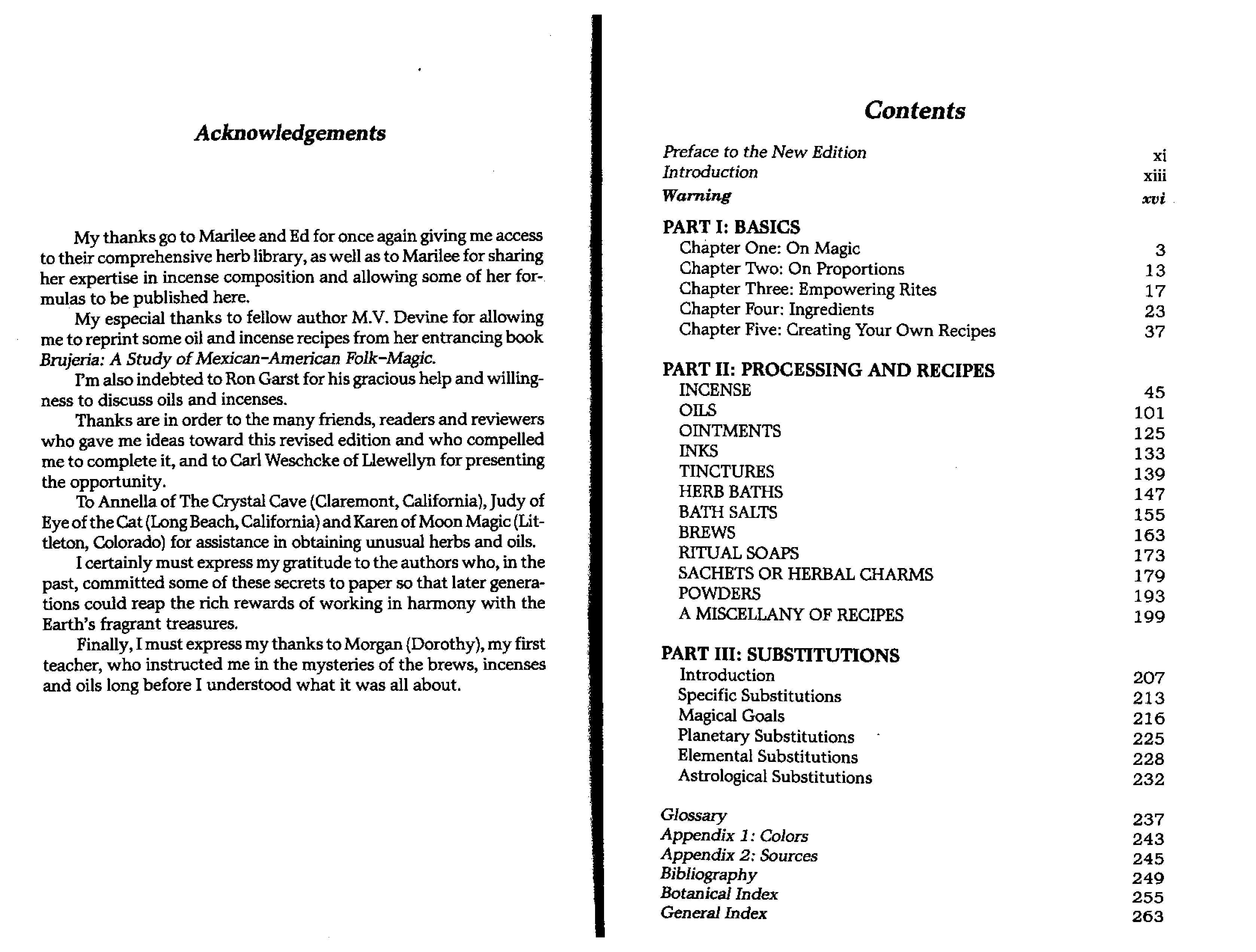 Acknowledgements

My thanks go to Marilee and Ed for once again giving me access to their comprehensive herb library, as well as to Marilee for sharing her expertise in incense composition and allowing some of her formulas to be published here.

My especial thanks to fellow author M.V. Devine for allowing me to reprint some oil and incense recipes from her entrancing book Brujeria: A Study of Mexican-American Folk-Magic.

I'm also indebted to Ron Garst for his gracious help and willingness to discuss oils and incenses.

Thanks are in order to the many friends, readers and reviewers who gave me ideas toward this revised edition and who compelled me to complete it, and to Carl Weschcke of Llewellyn for presenting the opportunity.

To Annella of The Crystal Cave (Claremont, California), Judy of Eye of the Cat (Long Beach, California) and Karen of Moon Magic (Littleton, Colorado) for assistance in obtaining unusual herbs and oils.

I certainly must express my gratitude to the authors who, in the past, committed some of these secrets to paper so that later generations could reap the rich rewards of working in harmony with the Earth's fragrant treasures.

Finally, I must express my thanks to Morgan (Dorothy), my first teacher, who instructed me in the mysteries of the brews, incenses and oils long before I understood what it was all about.

Contents

| | |
|---|---|
| Preface to the New Edition | xi |
| Introduction | xiii |
| Warning | xvi |
| PART I: BASICS | |
| Chapter One: On Magic | 3 |
| Chapter Two: On Proportions | 13 |
| Chapter Three: Empowering Rites | 17 |
| Chapter Four: Ingredients | 23 |
| Chapter Five: Creating Your Own Recipes | 37 |
| PART II: PROCESSING AND RECIPES | |
| INCENSE | 45 |
| OILS | 101 |
| OINTMENTS | 125 |
| INKS | 133 |
| TINCTURES | 139 |
| HERB BATHS | 147 |
| BATH SALTS | 155 |
| BREWS | 163 |
| RITUAL SOAPS | 173 |
| SACHETS OR HERBAL CHARMS | 179 |
| POWDERS | 193 |
| A MISCELLANY OF RECIPES | 199 |
| PART III: SUBSTITUTIONS | |
| Introduction | 207 |
| Specific Substitutions | 213 |
| Magical Goals | 216 |
| Planetary Substitutions | 225 |
| Elemental Substitutions | 228 |
| Astrological Substitutions | 232 |
| Glossary | 237 |
| Appendix 1: Colors | 243 |
| Appendix 2: Sources | 245 |
| Bibliography | 249 |
| Botanical Index | 255 |
| General Index | 263 |